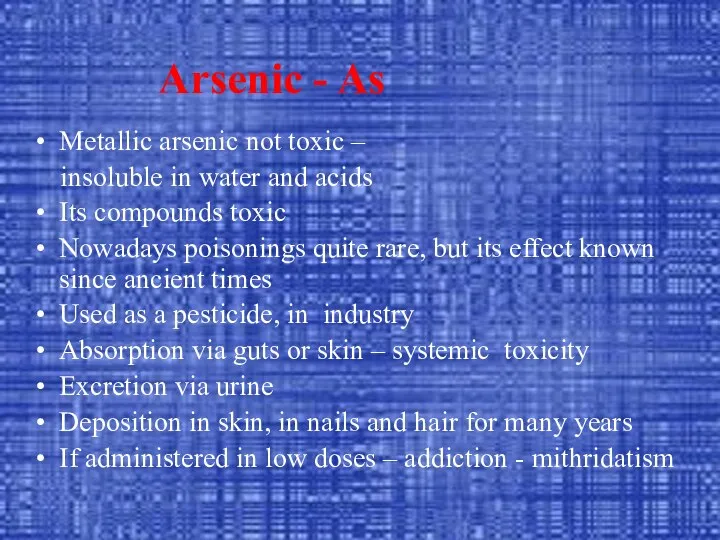 Arsenic - As

• Metallic arsenic not toxic – insoluble in water and acids
• Its compounds toxic
• Nowadays poisonings quite rare, but its effect known since ancient times
• Used as a pesticide, in industry
• Absorption via guts or skin – systemic toxicity
• Excretion via urine
• Deposition in skin, in nails and hair for many years
• If administered in low doses – addiction - mithridatism